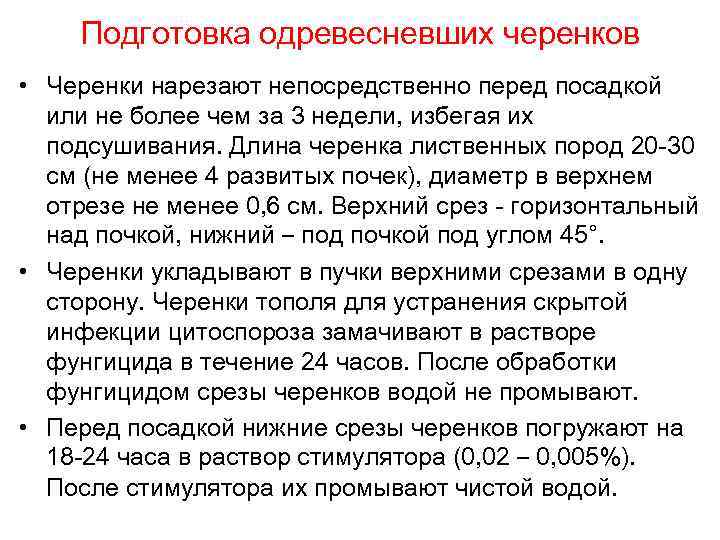 Подготовка одревесневших черенков

• Черенки нарезают непосредственно перед посадкой или не более чем за 3 недели, избегая их подсушивания. Длина черенка лиственных пород 20-30 см (не менее 4 развитых почек), диаметр в верхнем отрезе не менее 0,6 см. Верхний срез - горизонтальный над почкой, нижний – под почкой под углом 45°.

• Черенки укладывают в пучки верхними срезами в одну сторону. Черенки тополя для устранения скрытой инфекции цитоспороза замачивают в растворе фунгицида в течение 24 часов. После обработки фунгицидом срезы черенков водой не промывают.

• Перед посадкой нижние срезы черенков погружают на 18-24 часа в раствор стимулятора (0,02 – 0,005%). После стимулятора их промывают чистой водой.